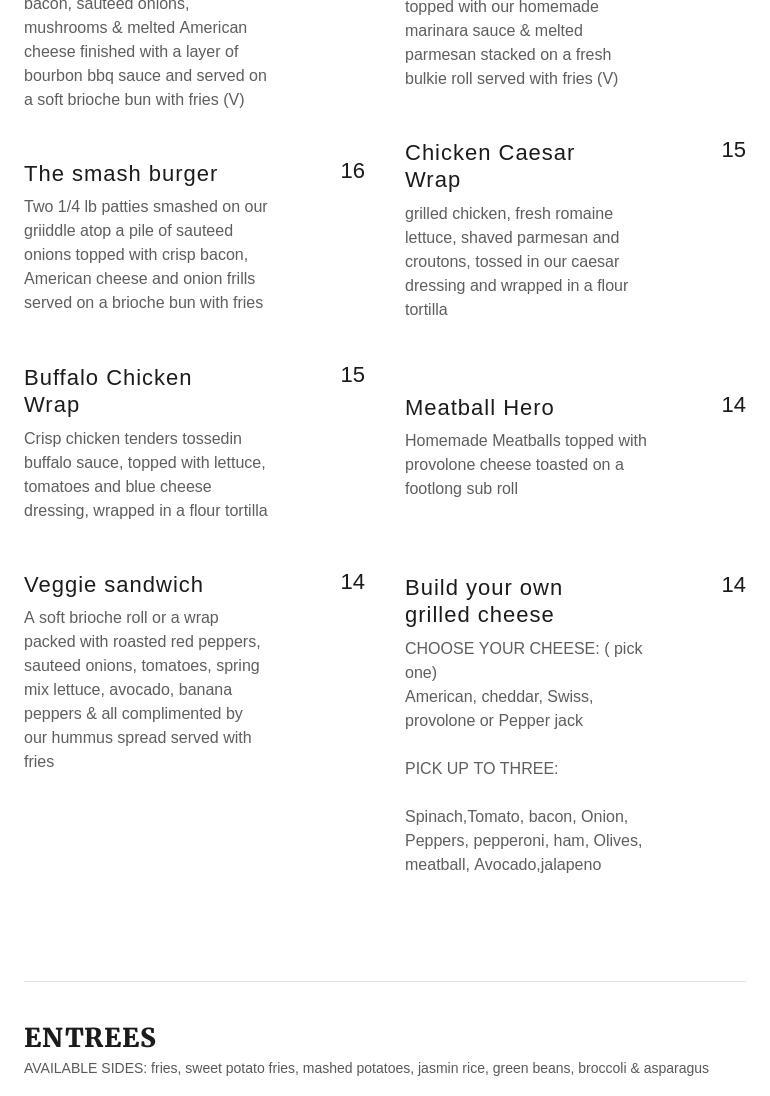 bacon, sauteed onions, mushrooms & melted American cheese finished with a layer of bourbon bbq sauce and served on a soft brioche bun with fries (V)

The smash burger
16
Two 1/4 lb patties smashed on our griiddle atop a pile of sauteed onions topped with crisp bacon, American cheese and onion frills served on a brioche bun with fries

Buffalo Chicken Wrap
15
Crisp chicken tenders tossedin buffalo sauce, topped with lettuce, tomatoes and blue cheese dressing, wrapped in a flour tortilla

Veggie sandwich
14
A soft brioche roll or a wrap packed with roasted red peppers, sauteed onions, tomatoes, spring mix lettuce, avocado, banana peppers & all complimented by our hummus spread served with fries

topped with our homemade marinara sauce & melted parmesan stacked on a fresh bulkie roll served with fries (V)

Chicken Caesar Wrap
15
grilled chicken, fresh romaine lettuce, shaved parmesan and croutons, tossed in our caesar dressing and wrapped in a flour tortilla

Meatball Hero
14
Homemade Meatballs topped with provolone cheese toasted on a footlong sub roll

Build your own grilled cheese
14
CHOOSE YOUR CHEESE: ( pick one)
American, cheddar, Swiss, provolone or Pepper jack

PICK UP TO THREE:

Spinach,Tomato, bacon, Onion, Peppers, pepperoni, ham, Olives, meatball, Avocado,jalapeno

ENTREES
AVAILABLE SIDES: fries, sweet potato fries, mashed potatoes, jasmin rice, green beans, broccoli & asparagus